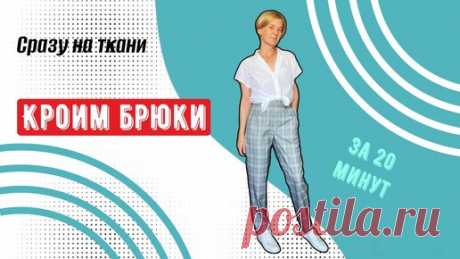 Сразу на ткани

КРОИМ БРЮКИ

ЗА 20 МИНУТ

postila.ru